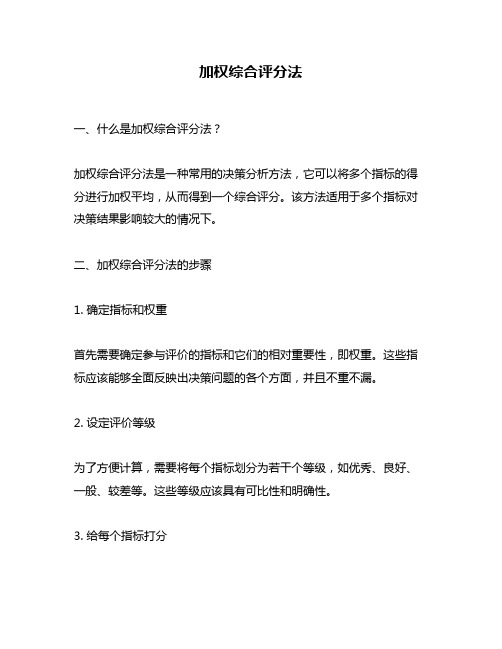 加权综合评分法

一、什么是加权综合评分法？

加权综合评分法是一种常用的决策分析方法，它可以将多个指标的得分进行加权平均，从而得到一个综合评分。该方法适用于多个指标对决策结果影响较大的情况下。

二、加权综合评分法的步骤

1. 确定指标和权重

首先需要确定参与评价的指标和它们的相对重要性，即权重。这些指标应该能够全面反映出决策问题的各个方面，并且不重不漏。

2. 设定评价等级

为了方便计算，需要将每个指标划分为若干个等级，如优秀、良好、一般、较差等。这些等级应该具有可比性和明确性。

3. 给每个指标打分